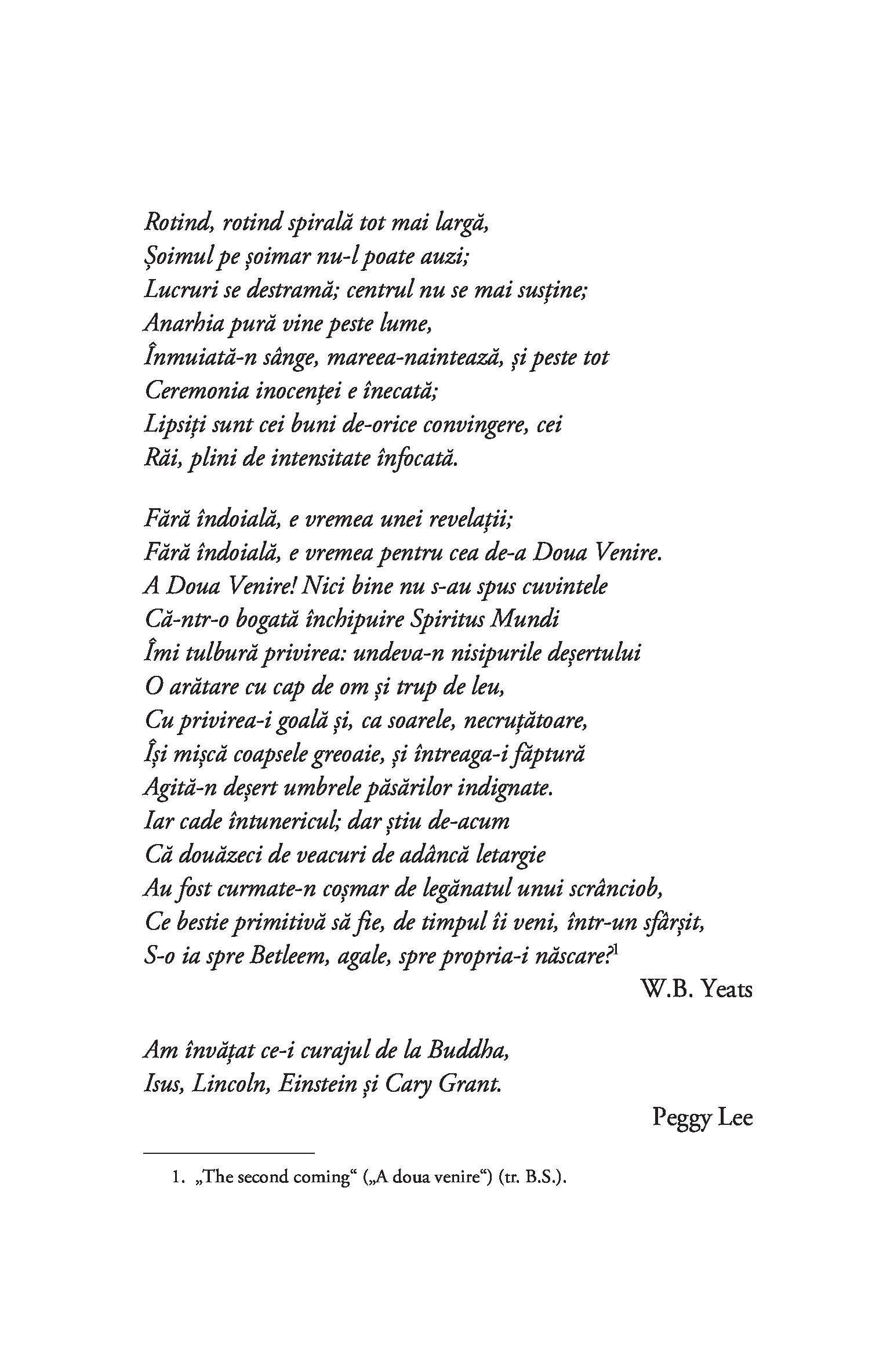 Rotind, rotind spirală tot mai largă,
Șoimul pe șoimar nu-l poate auzi;
Lucruri se destramă; centrul nu se mai susține;
Anarhia pură vine peste lume,
Înmuiată-n sânge, mareea-naintează, și peste tot
Ceremonia inocenței e înecată;
Lipsiți sunt cei buni de-orice convingere, cei
Răi, plini de intensitate înfocată.

Fără îndoială, e vremea unei revelații;
Fără îndoială, e vremea pentru cea de-a Doua Venire.
A Doua Venire! Nici bine nu s-au spus cuvintele
Că-ntr-o bogată închipuire Spiritus Mundi
Îmi tulbură privirea: undeva-n nisipurile deșertului
O arătare cu cap de om și trup de leu,
Cu privirea-i goală și, ca soarele, necruțătoare,
Își mișcă coapsele greoaie, și întreaga-i făptură
Agită-n deșert umbrele păsărilor indignate.
Iar cade întunericul; dar știu de-acum
Că douăzeci de veacuri de adâncă letargie
Au fost curmate-n coșmar de legănatul unui scrânciob,
Ce bestie primitivă să fie, de timpul îi veni, într-un sfârșit,
S-o ia spre Betleem, agale, spre propria-i născare?$^1$

W.B. Yeats

Am învățat ce-i curajul de la Buddha,
Isus, Lincoln, Einstein și Cary Grant.

Peggy Lee

1. „The second coming“ („A doua venire“) (tr. B.S.).